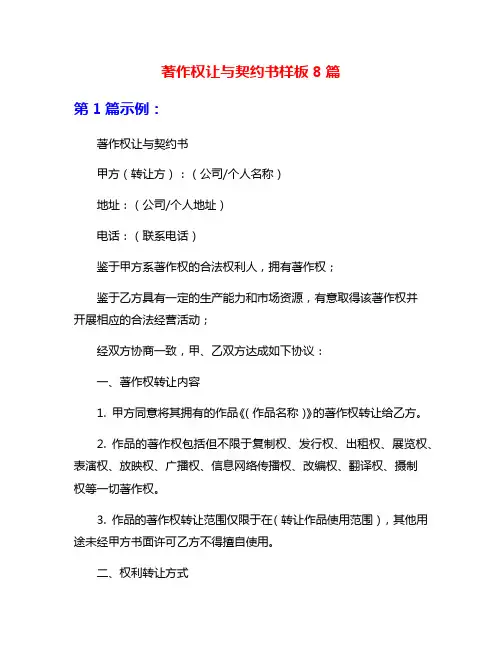 著作权让与契约书样板 8 篇

第 1 篇示例：

著作权让与契约书

甲方（转让方）：（公司/个人名称）

地址：（公司/个人地址）

电话：（联系电话）

鉴于甲方系著作权的合法权利人，拥有著作权；

鉴于乙方具有一定的生产能力和市场资源，有意取得该著作权并开展相应的合法经营活动；

经双方协商一致，甲、乙双方达成如下协议：

一、著作权转让内容

1. 甲方同意将其拥有的作品《（作品名称）》的著作权转让给乙方。

2. 作品的著作权包括但不限于复制权、发行权、出租权、展览权、表演权、放映权、广播权、信息网络传播权、改编权、翻译权、摄制权等一切著作权。

3. 作品的著作权转让范围仅限于在（转让作品使用范围），其他用途未经甲方书面许可乙方不得擅自使用。

二、权利转让方式